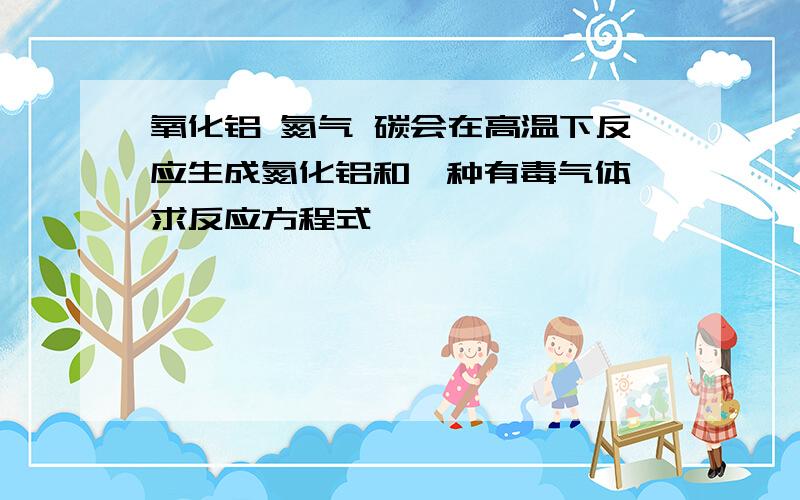 氧化铝 氮气 碳会在高温下反应生成氮化铝和一种有毒气体 求反应方程式